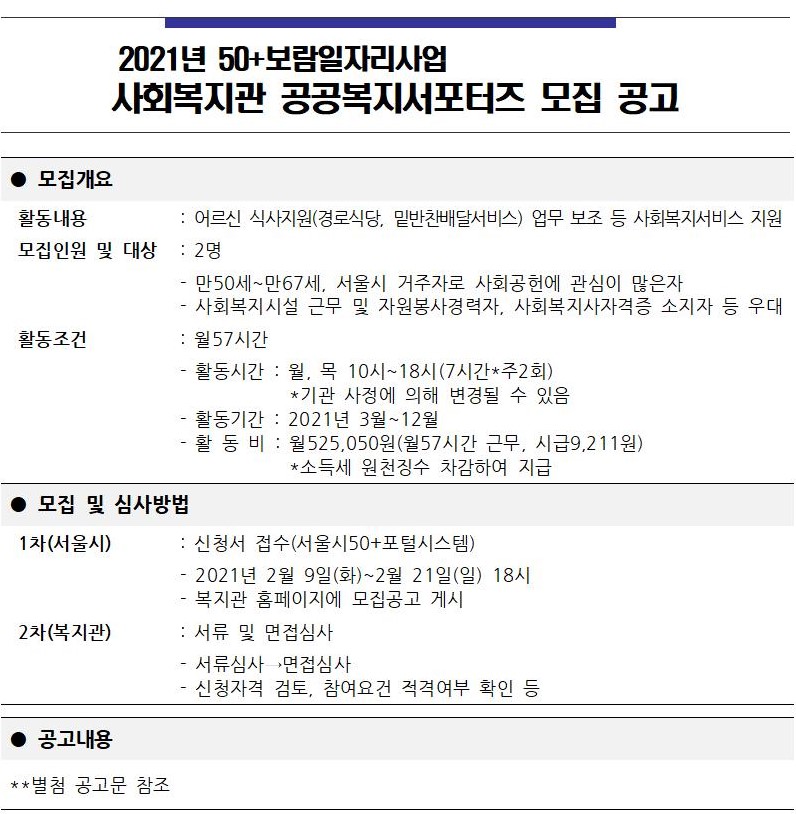 2021년 50+보람일자리사업
사회복지관 공공복지서포터즈 모집 공고

● 모집개요

활동내용 : 어르신 식사지원(경로식당, 밑반찬배달서비스) 업무 보조 등 사회복지서비스 지원

모집인원 및 대상 : 2명

- 만50세~만67세, 서울시 거주자로 사회공헌에 관심이 많은자
- 사회복지시설 근무 및 자원봉사경력자, 사회복지사자격증 소지자 등 우대

활동조건 : 월57시간

- 활동시간 : 월, 목 10시~18시(7시간*주2회)
*기관 사정에 의해 변경될 수 있음
- 활동기간 : 2021년 3월~12월
- 활 동 비 : 월525,050원(월57시간 근무, 시급9,211원)
*소득세 원천징수 차감하여 지급

● 모집 및 심사방법

1차(서울시) : 신청서 접수(서울시50+포털시스템)

- 2021년 2월 9일(화)~2월 21일(일) 18시
- 복지관 홈페이지에 모집공고 게시

2차(복지관) : 서류 및 면접심사

- 서류심사→면접심사
- 신청자격 검토, 참여요건 적격여부 확인 등

● 공고내용

**별첨 공고문 참조